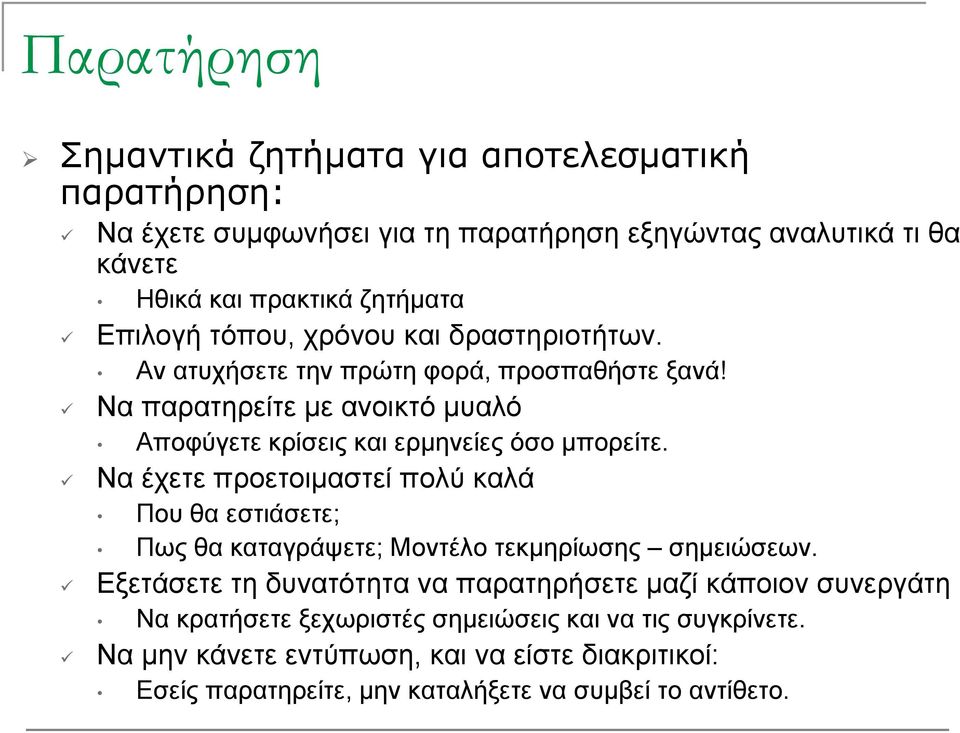 Παρατήρηση

➢ Σημαντικά ζητήματα για αποτελεσματική παρατήρηση:

✓ Να έχετε συμφωνήσει για τη παρατήρηση εξηγώντας αναλυτικά τι θα κάνετε
• Ηθικά και πρακτικά ζητήματα
✓ Επιλογή τόπου, χρόνου και δραστηριοτήτων.
• Αν ατυχήσετε την πρώτη φορά, προσπαθήστε ξανά!
✓ Να παρατηρείτε με ανοικτό μυαλό
• Αποφύγετε κρίσεις και ερμηνείες όσο μπορείτε.
✓ Να έχετε προετοιμαστεί πολύ καλά
• Που θα εστιάσετε;
• Πως θα καταγράψετε; Μοντέλο τεκμηρίωσης – σημειώσεων.
✓ Εξετάσετε τη δυνατότητα να παρατηρήσετε μαζί κάποιον συνεργάτη
• Να κρατήσετε ξεχωριστές σημειώσεις και να τις συγκρίνετε.
✓ Να μην κάνετε εντύπωση, και να είστε διακριτικοί:
• Εσείς παρατηρείτε, μην καταλήξετε να συμβεί το αντίθετο.